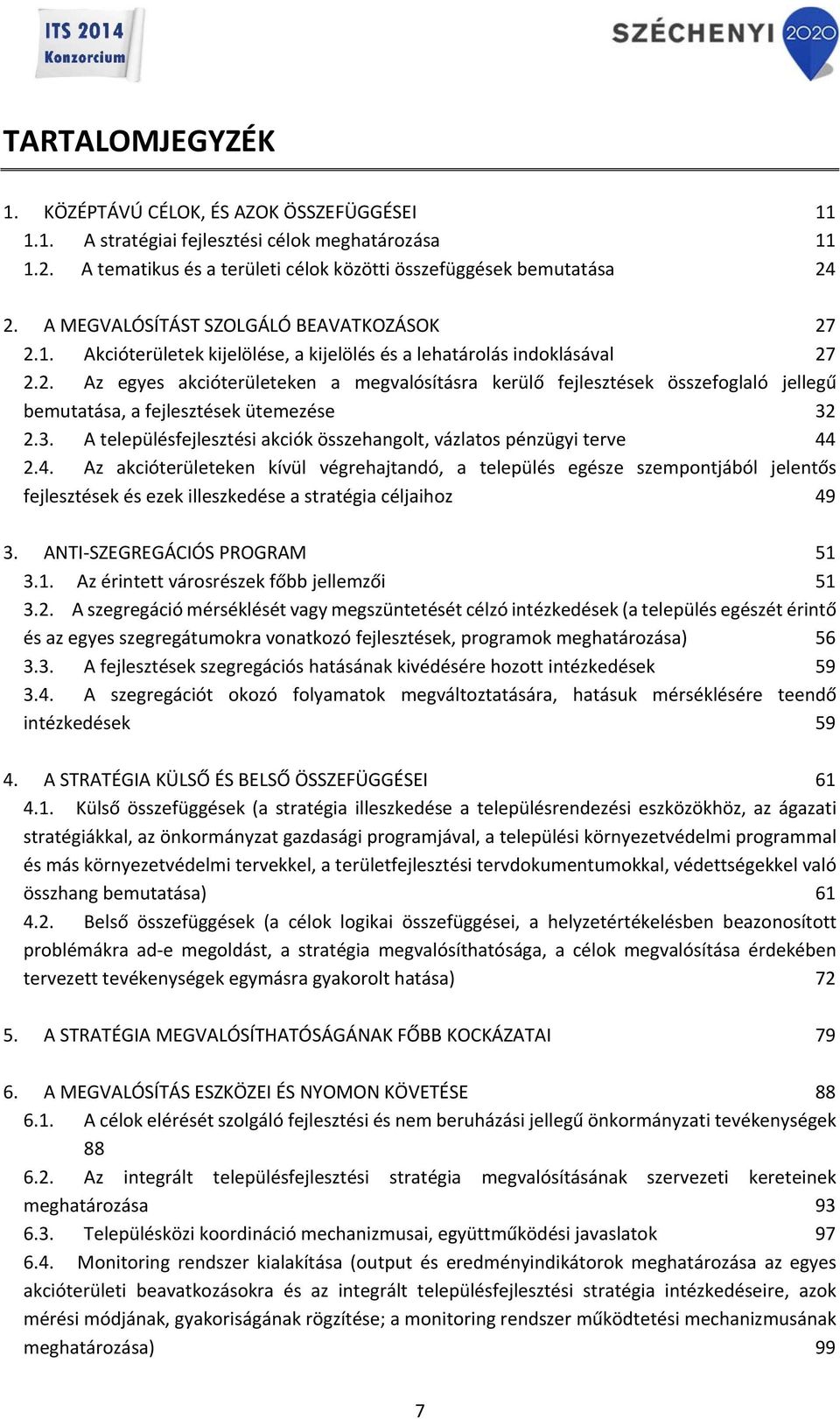 ITS 2014 Konzorcium

SZÉCHENYI 2020

TARTALOMJEGYZÉK

1. KÖZÉPTÁVÚ CÉLOK, ÉS AZOK ÖSSZEFÜGGÉSEI 11
1.1. A stratégiai fejlesztési célok meghatározása 11
1.2. A tematikus és a területi célok közötti összefüggések bemutatása 24

2. A MEGVALÓSÍTÁST SZOLGÁLÓ BEAVATKOZÁSOK 27
2.1. Akcióterületek kijelölése, a kijelölés és a lehatárolás indoklásával 27
2.2. Az egyes akcióterületeken a megvalósításra kerülő fejlesztések összefoglaló jellegű bemutatása, a fejlesztések ütemezése 32
2.3. A településfejlesztési akciók összehangolt, vázlatos pénzügyi terve 44
2.4. Az akcióterületeken kívül végrehajtandó, a település egésze szempontjából jelentős fejlesztések és ezek illeszkedése a stratégia céljaihoz 49

3. ANTI-SZEGREGÁCIÓS PROGRAM 51
3.1. Az érintett városrészek főbb jellemzői 51
3.2. A szegregáció mérséklését vagy megszüntetését célzó intézkedések (a település egészét érintő és az egyes szegregátumokra vonatkozó fejlesztések, programok meghatározása) 56
3.3. A fejlesztések szegregációs hatásának kivédésére hozott intézkedések 59
3.4. A szegregációt okozó folyamatok megváltoztatására, hatásuk mérséklésére teendő intézkedések 59

4. A STRATÉGIA KÜLSŐ ÉS BELSŐ ÖSSZEFÜGGÉSEI 61
4.1. Külső összefüggések (a stratégia illeszkedése a településrendezési eszközökhöz, az ágazati stratégiákkal, az önkormányzat gazdasági programjával, a települési környezetvédelmi programmal és más környezetvédelmi tervekkel, a területfejlesztési tervdokumentumokkal, védettségekkel való összhang bemutatása) 61
4.2. Belső összefüggések (a célok logikai összefüggései, a helyzetértékelésben beazonosított problémákra ad-e megoldást, a stratégia megvalósíthatósága, a célok megvalósítása érdekében tervezett tevékenységek egymásra gyakorolt hatása) 72

5. A STRATÉGIA MEGVALÓSÍTHATÓSÁGÁNAK FŐBB KOCKÁZATAI 79

6. A MEGVALÓSÍTÁS ESZKÖZEI ÉS NYOMON KÖVETÉSE 88
6.1. A célok elérését szolgáló fejlesztési és nem beruházási jellegű önkormányzati tevékenységek 88
6.2. Az integrált településfejlesztési stratégia megvalósításának szervezeti kereteinek meghatározása 93
6.3. Településközi koordináció mechanizmusai, együttműködési javaslatok 97
6.4. Monitoring rendszer kialakítása (output és eredményindikátorok meghatározása az egyes akcióterületi beavatkozásokra és az integrált településfejlesztési stratégia intézkedéseire, azok mérési módjának, gyakoriságának rögzítése; a monitoring rendszer működtetési mechanizmusának meghatározása) 99

7